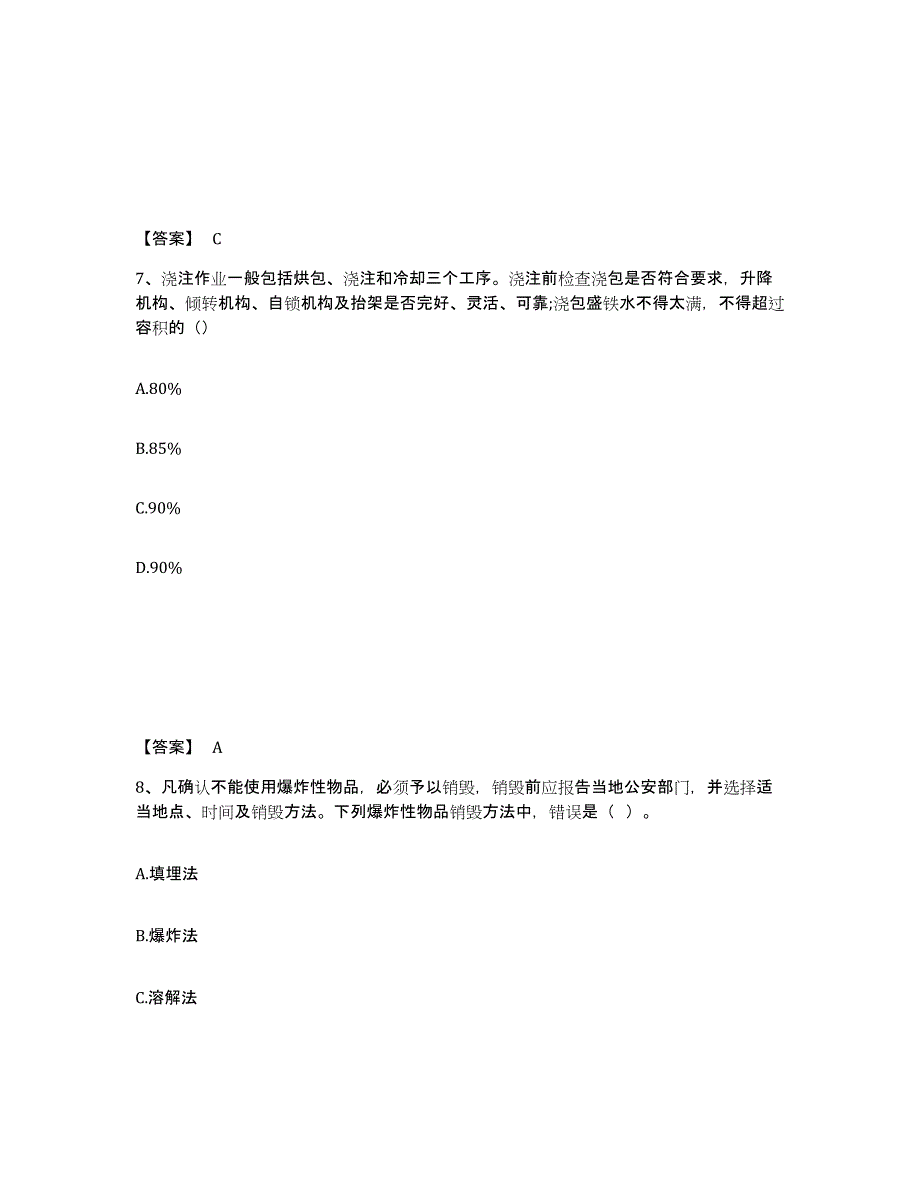 【答案】 C

7、浇注作业一般包括烘包、浇注和冷却三个工序。浇注前检查浇包是否符合要求，升降机构、倾转机构、自锁机构及抬架是否完好、灵活、可靠;浇包盛铁水不得太满，不得超过容积的（）

A.80%

B.85%

C.90%

D.90%

【答案】 A

8、凡确认不能使用爆炸性物品，必须予以销毁，销毁前应报告当地公安部门，并选择适当地点、时间及销毁方法。下列爆炸性物品销毁方法中，错误是（ ）。

A.填埋法

B.爆炸法

C.溶解法